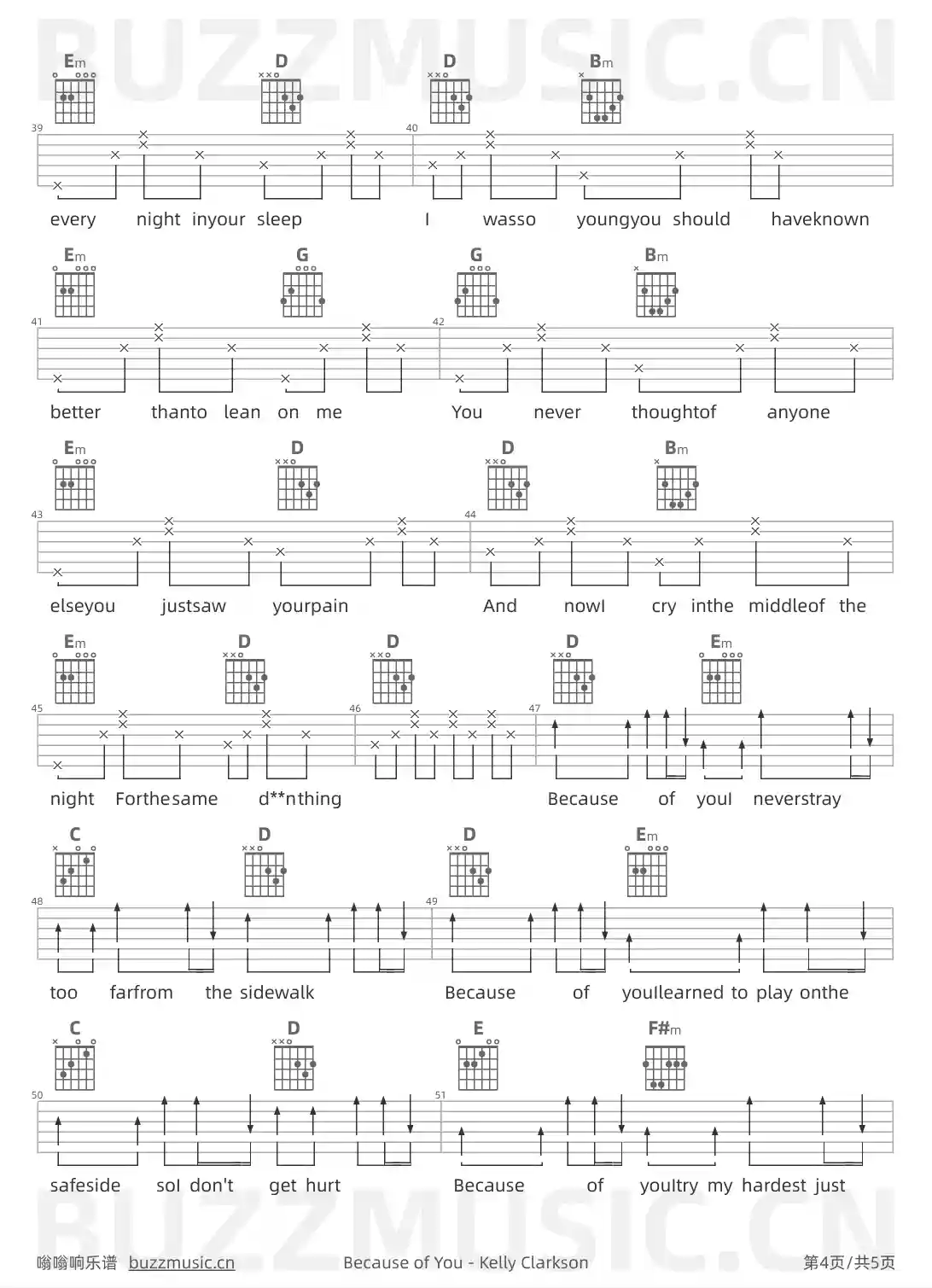 BUZZMUSIC.CN

Em D D Bm
39 40
every night inyour sleep I wasso youngyou should haveknown

Em G G Bm
41 42
better thanto lean on me You never thoughtof anyone

Em D D Bm
43 44
elseyou justsaw yourpain And nowI cry inthe middleof the

Em D D D Em
45 46 47
night Forthesame d**nthing Because of youI neverstray

C D D Em
48 49
too farfrom the sidewalk Because of youIlearned to play onthe

C D E F#m
50 51
safeside soI don't get hurt Because of youItry my hardest just

BUZZMUSIC.CN

嗡嗡响乐谱 buzzmusic.cn Because of You - Kelly Clarkson 第4页/共5页